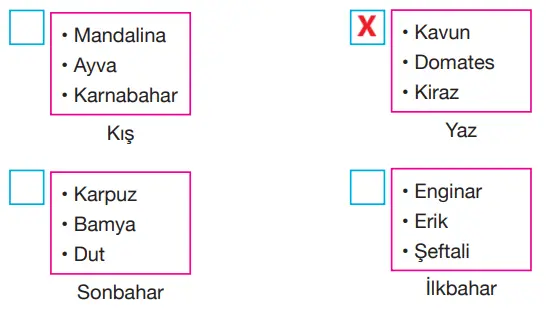 • Mandalina
• Ayva
• Karnabahar

Kış

X

• Kavun
• Domates
• Kiraz

Yaz

• Karpuz
• Bamya
• Dut

Sonbahar

• Enginar
• Erik
• Şeftali

İlkbahar